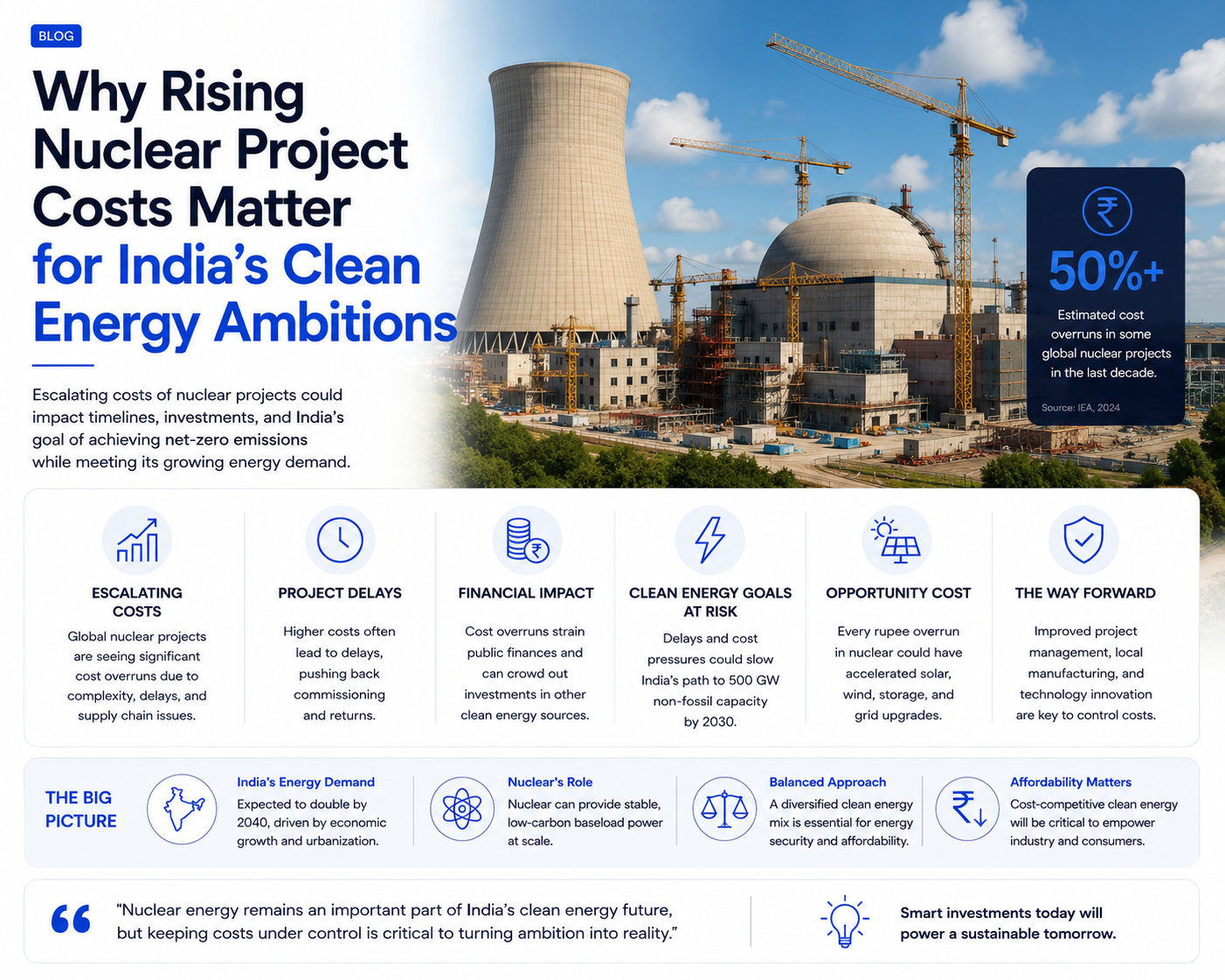 BLOG

Why Rising Nuclear Project Costs Matter for India's Clean Energy Ambitions

Escalating costs of nuclear projects could impact timelines, investments, and India's goal of achieving net-zero emissions while meeting its growing energy demand.

₹
50%+
Estimated cost overruns in some global nuclear projects in the last decade.
Source: IEA, 2024

ESCALATING COSTS
Global nuclear projects are seeing significant cost overruns due to complexity, delays, and supply chain issues.

PROJECT DELAYS
Higher costs often lead to delays, pushing back commissioning and returns.

FINANCIAL IMPACT
Cost overruns strain public finances and can crowd out investments in other clean energy sources.

CLEAN ENERGY GOALS AT RISK
Delays and cost pressures could slow India's path to 500 GW non-fossil capacity by 2030.

OPPORTUNITY COST
Every rupee overrun in nuclear could have accelerated solar, wind, storage, and grid upgrades.

THE WAY FORWARD
Improved project management, local manufacturing, and technology innovation are key to control costs.

THE BIG PICTURE

India's Energy Demand
Expected to double by 2040, driven by economic growth and urbanization.

Nuclear's Role
Nuclear can provide stable, low-carbon baseload power at scale.

Balanced Approach
A diversified clean energy mix is essential for energy security and affordability.

Affordability Matters
Cost-competitive clean energy will be critical to empower industry and consumers.

"Nuclear energy remains an important part of India's clean energy future, but keeping costs under control is critical to turning ambition into reality."

Smart investments today will power a sustainable tomorrow.